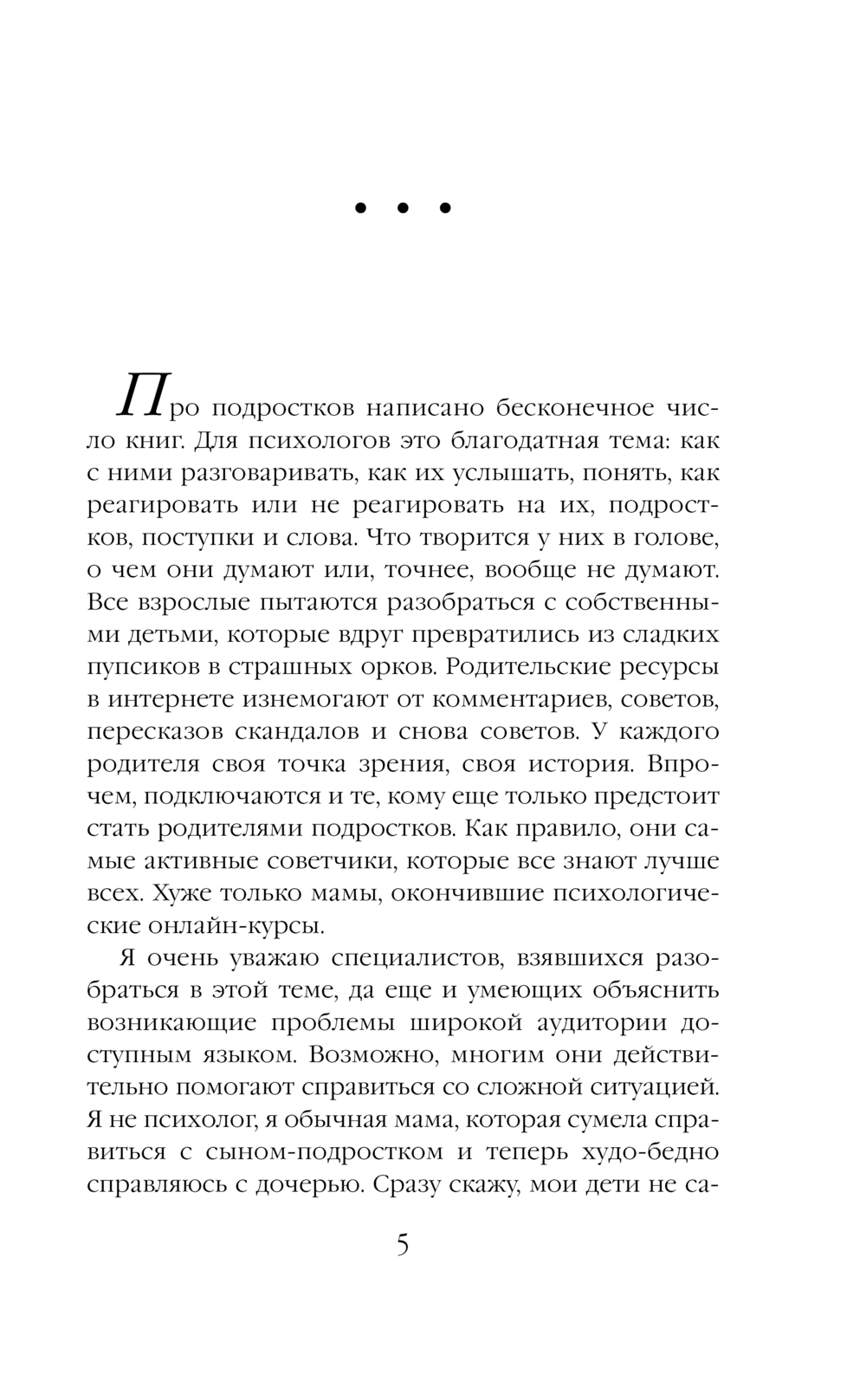 • • •

Про подростков написано бесконечное число книг. Для психологов это благодатная тема: как с ними разговаривать, как их услышать, понять, как реагировать или не реагировать на их, подростков, поступки и слова. Что творится у них в голове, о чем они думают или, точнее, вообще не думают. Все взрослые пытаются разобраться с собственными детьми, которые вдруг превратились из сладких пупсиков в страшных орков. Родительские ресурсы в интернете изнемогают от комментариев, советов, пересказов скандалов и снова советов. У каждого родителя своя точка зрения, своя история. Впрочем, подключаются и те, кому еще только предстоит стать родителями подростков. Как правило, они самые активные советчики, которые все знают лучше всех. Хуже только мамы, окончившие психологические онлайн-курсы.

Я очень уважаю специалистов, взявшихся разобраться в этой теме, да еще и умеющих объяснить возникающие проблемы широкой аудитории доступным языком. Возможно, многим они действительно помогают справиться со сложной ситуацией. Я не психолог, я обычная мама, которая сумела справиться с сыном-подростком и теперь худо-бедно справляюсь с дочерью. Сразу скажу, мои дети не са-

5